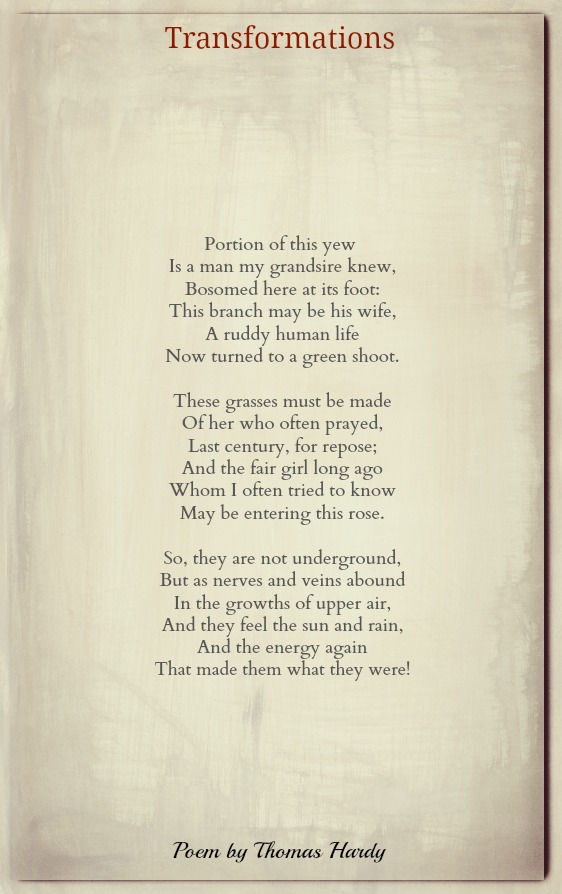 Transformations

Portion of this yew
Is a man my grandsire knew,
Bosomed here at its foot:
This branch may be his wife,
A ruddy human life
Now turned to a green shoot.

These grasses must be made
Of her who often prayed,
Last century, for repose;
And the fair girl long ago
Whom I often tried to know
May be entering this rose.

So, they are not underground,
But as nerves and veins abound
In the growths of upper air,
And they feel the sun and rain,
And the energy again
That made them what they were!

Poem by Thomas Hardy